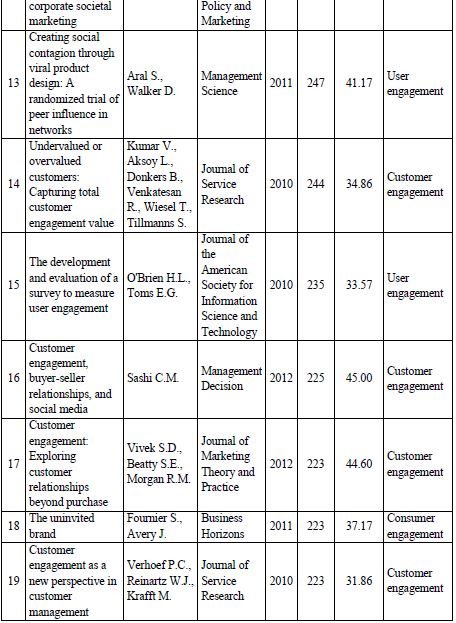 |  | corporate societal marketing |  | Policy and Marketing |  |  |  |  |
|---|---|---|---|---|---|---|---|
| 13 | Creating social contagion through viral product design: A randomized trial of peer influence in networks | Aral S., Walker D. | Management Science | 2011 | 247 | 41.17 | User engagement |
| 14 | Undervalued or overvalued customers: Capturing total customer engagement value | Kumar V., Aksoy L., Donkers B., Venkatesan R., Wiesel T., Tillmanns S. | Journal of Service Research | 2010 | 244 | 34.86 | Customer engagement |
| 15 | The development and evaluation of a survey to measure user engagement | O'Brien H.L., Toms E.G. | Journal of the American Society for Information Science and Technology | 2010 | 235 | 33.57 | User engagement |
| 16 | Customer engagement, buyer-seller relationships, and social media | Sashi C.M. | Management Decision | 2012 | 225 | 45.00 | Customer engagement |
| 17 | Customer engagement: Exploring customer relationships beyond purchase | Vivek S.D., Beatty S.E., Morgan R.M. | Journal of Marketing Theory and Practice | 2012 | 223 | 44.60 | Customer engagement |
| 18 | The uninvited brand | Fournier S., Avery J. | Business Horizons | 2011 | 223 | 37.17 | Consumer engagement |
| 19 | Customer engagement as a new perspective in customer management | Verhoef P.C., Reinartz W.J., Krafft M. | Journal of Service Research | 2010 | 223 | 31.86 | Customer engagement |